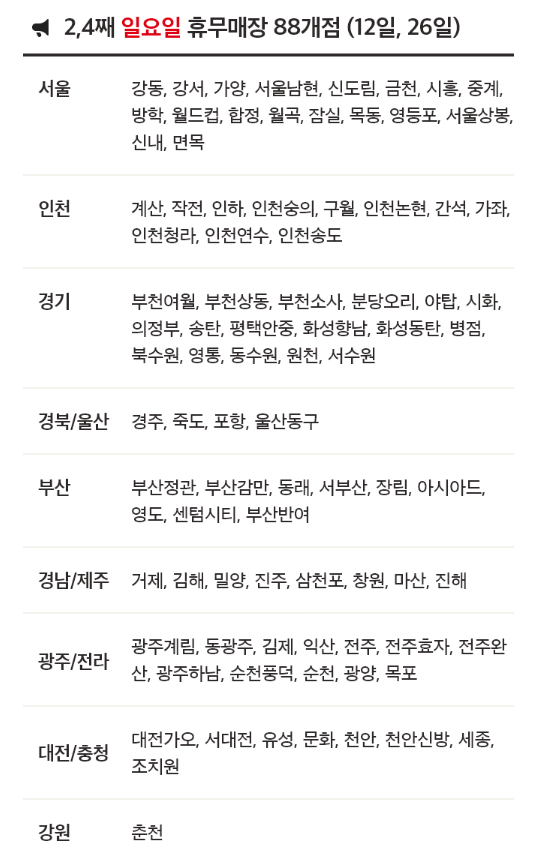 2,4째 일요일 휴무매장 88개점 (12일, 26일)

| | |
|---|---|
| 서울 | 강동, 강서, 가양, 서울남현, 신도림, 금천, 시흥, 중계, 방학, 월드컵, 합정, 월곡, 잠실, 목동, 영등포, 서울상봉, 신내, 면목 |
| 인천 | 계산, 작전, 인하, 인천숭의, 구월, 인천논현, 간석, 가좌, 인천청라, 인천연수, 인천송도 |
| 경기 | 부천여월, 부천상동, 부천소사, 분당오리, 야탑, 시화, 의정부, 송탄, 평택안중, 화성향남, 화성동탄, 병점, 북수원, 영통, 동수원, 원천, 서수원 |
| 경북/울산 | 경주, 죽도, 포항, 울산동구 |
| 부산 | 부산정관, 부산감만, 동래, 서부산, 장림, 아시아드, 영도, 센텀시티, 부산반여 |
| 경남/제주 | 거제, 김해, 밀양, 진주, 삼천포, 창원, 마산, 진해 |
| 광주/전라 | 광주계림, 동광주, 김제, 익산, 전주, 전주효자, 전주완산, 광주하남, 순천풍덕, 순천, 광양, 목포 |
| 대전/충청 | 대전가오, 서대전, 유성, 문화, 천안, 천안신방, 세종, 조치원 |
| 강원 | 춘천 |